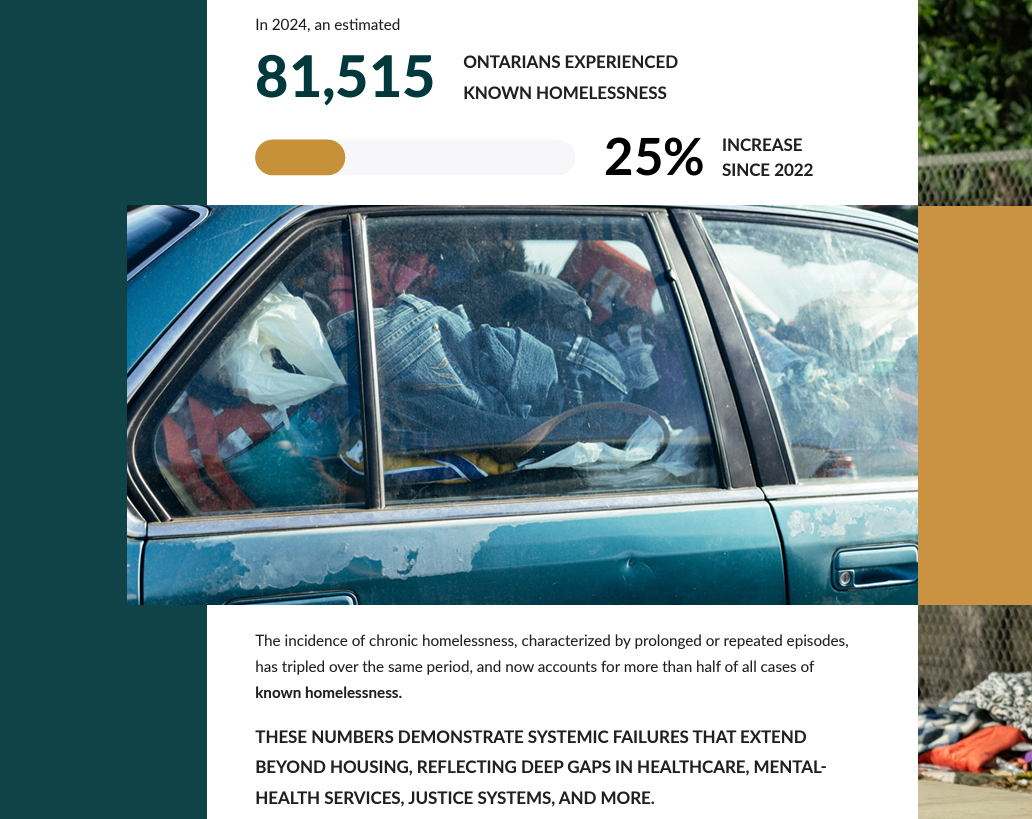 In 2024, an estimated

81,515 ONTARIANS EXPERIENCED KNOWN HOMELESSNESS

25% INCREASE SINCE 2022

The incidence of chronic homelessness, characterized by prolonged or repeated episodes, has tripled over the same period, and now accounts for more than half of all cases of known homelessness.

THESE NUMBERS DEMONSTRATE SYSTEMIC FAILURES THAT EXTEND BEYOND HOUSING, REFLECTING DEEP GAPS IN HEALTHCARE, MENTAL-HEALTH SERVICES, JUSTICE SYSTEMS, AND MORE.